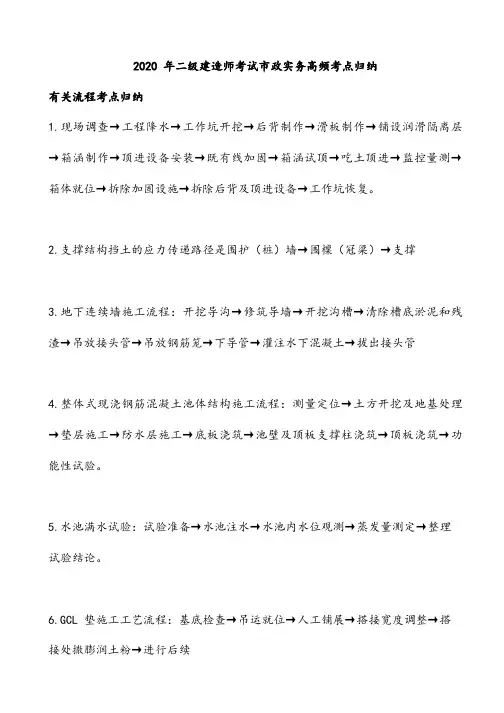 2020 年二级建造师考试市政实务高频考点归纳

有关流程考点归纳

1.现场调查→工程降水→工作坑开挖→后背制作→滑板制作→铺设润滑隔离层→箱涵制作→顶进设备安装→既有线加固→箱涵试顶→吃土顶进→监控量测→箱体就位→拆除加固设施→拆除后背及顶进设备→工作坑恢复。

2.支撑结构挡土的应力传递路径是围护（桩）墙→围檩（冠梁）→支撑

3.地下连续墙施工流程：开挖导沟→修筑导墙→开挖沟槽→清除槽底淤泥和残渣→吊放接头管→吊放钢筋笼→下导管→灌注水下混凝土→拔出接头管

4.整体式现浇钢筋混凝土池体结构施工流程：测量定位→土方开挖及地基处理→垫层施工→防水层施工→底板浇筑→池壁及顶板支撑柱浇筑→顶板浇筑→功能性试验。

5.水池满水试验：试验准备→水池注水→水池内水位观测→蒸发量测定→整理试验结论。

6.GCL 垫施工工艺流程：基底检查→吊运就位→人工铺展→搭接宽度调整→搭接处撒膨润土粉→进行后续